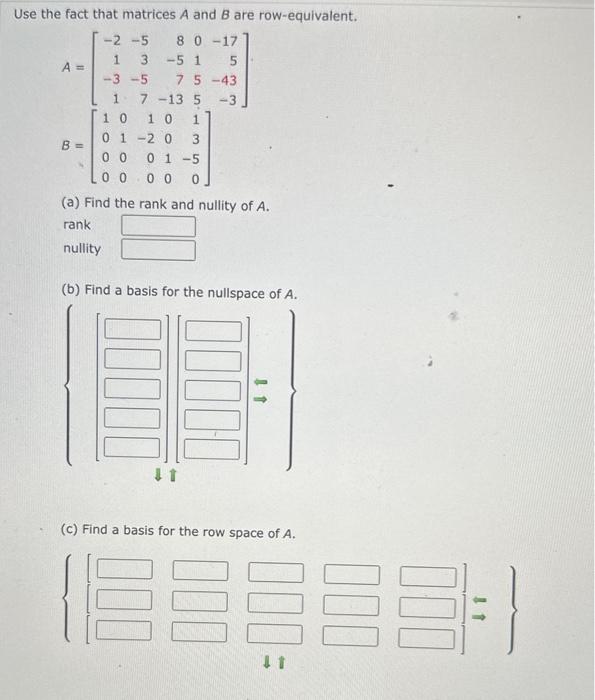 Use the fact that matrices $A$ and $B$ are row-equivalent.

$A = \begin{bmatrix} -2 & -5 & 8 & 0 & -17 \\ 1 & 3 & -5 & 1 & 5 \\ -3 & -5 & 7 & 5 & -43 \\ 1 & 7 & -13 & 5 & -3 \end{bmatrix}$

$B = \begin{bmatrix} 1 & 0 & 1 & 0 & 1 \\ 0 & 1 & -2 & 0 & 3 \\ 0 & 0 & 0 & 1 & -5 \\ 0 & 0 & 0 & 0 & 0 \end{bmatrix}$

(a) Find the rank and nullity of $A$.

rank

nullity

(b) Find a basis for the nullspace of $A$.

(c) Find a basis for the row space of $A$.